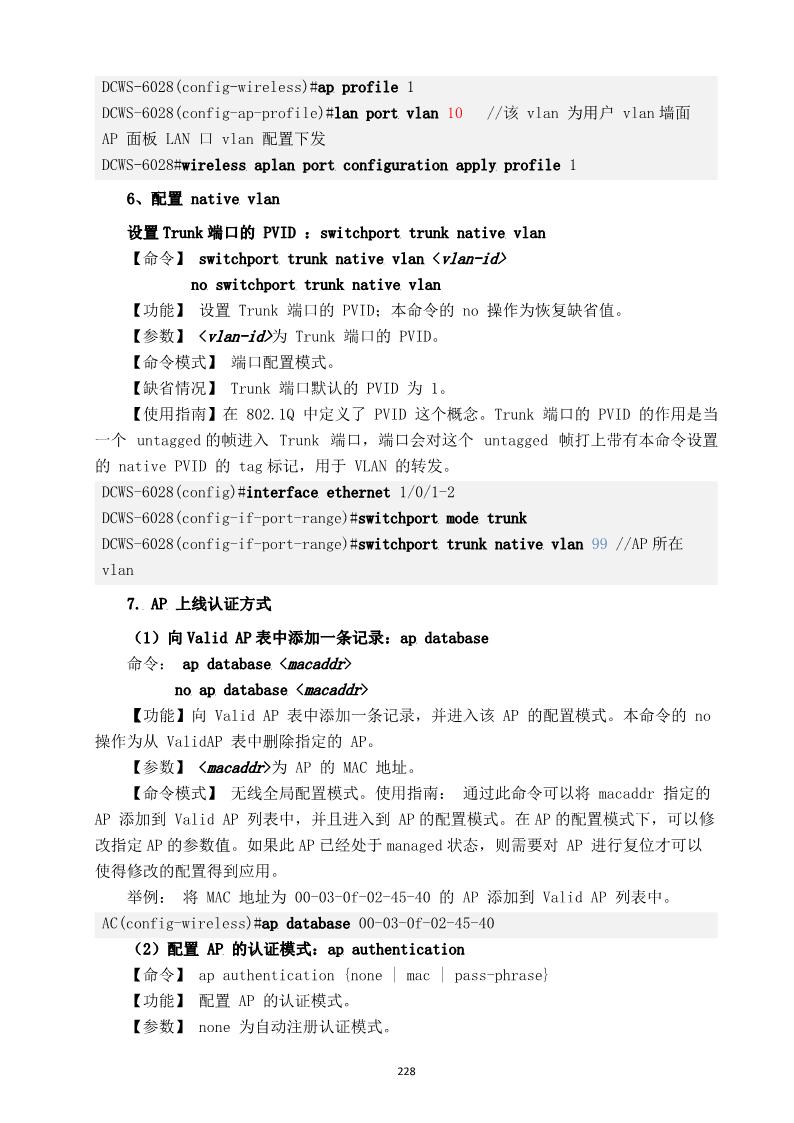 DCWS-6028(config-wireless)#ap profile 1
DCWS-6028(config-ap-profile)#lan port vlan 10   //该 vlan 为用户 vlan 墙面 AP 面板 LAN 口 vlan 配置下发
DCWS-6028#wireless aplan port configuration apply profile 1

6、配置 native vlan

设置 Trunk 端口的 PVID ：switchport trunk native vlan
【命令】 switchport trunk native vlan <vlan-id>
no switchport trunk native vlan
【功能】 设置 Trunk 端口的 PVID；本命令的 no 操作为恢复缺省值。
【参数】 <vlan-id>为 Trunk 端口的 PVID。
【命令模式】 端口配置模式。
【缺省情况】 Trunk 端口默认的 PVID 为 1。
【使用指南】在 802.1Q 中定义了 PVID 这个概念。Trunk 端口的 PVID 的作用是当一个 untagged 的帧进入 Trunk 端口，端口会对这个 untagged 帧打上带有本命令设置的 native PVID 的 tag 标记，用于 VLAN 的转发。
DCWS-6028(config)#interface ethernet 1/0/1-2
DCWS-6028(config-if-port-range)#switchport mode trunk
DCWS-6028(config-if-port-range)#switchport trunk native vlan 99 //AP 所在 vlan

7. AP 上线认证方式

（1）向 Valid AP 表中添加一条记录：ap database
命令： ap database <macaddr>
no ap database <macaddr>
【功能】向 Valid AP 表中添加一条记录，并进入该 AP 的配置模式。本命令的 no 操作为从 ValidAP 表中删除指定的 AP。
【参数】 <macaddr>为 AP 的 MAC 地址。
【命令模式】 无线全局配置模式。使用指南： 通过此命令可以将 macaddr 指定的 AP 添加到 Valid AP 列表中，并且进入到 AP 的配置模式。在 AP 的配置模式下，可以修改指定 AP 的参数值。如果此 AP 已经处于 managed 状态，则需要对 AP 进行复位才可以使得修改的配置得到应用。
举例： 将 MAC 地址为 00-03-0f-02-45-40 的 AP 添加到 Valid AP 列表中。
AC(config-wireless)#ap database 00-03-0f-02-45-40
（2）配置 AP 的认证模式：ap authentication
【命令】 ap authentication {none | mac | pass-phrase}
【功能】 配置 AP 的认证模式。
【参数】 none 为自动注册认证模式。

228